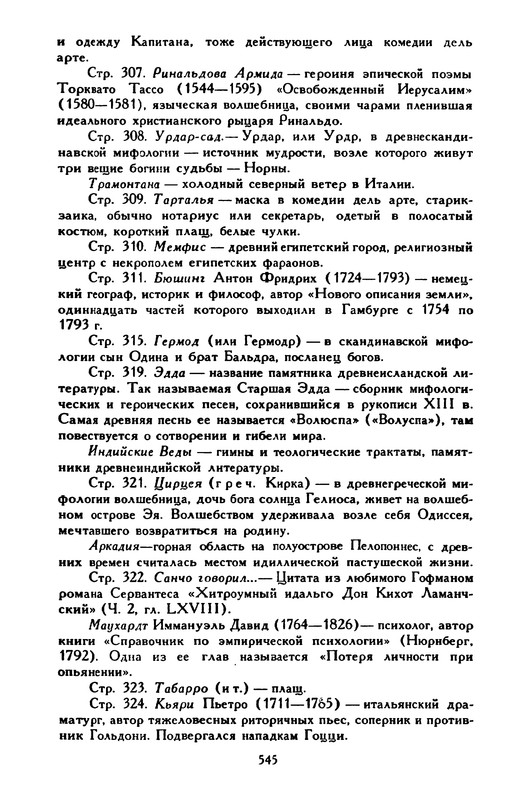 и одежду Капитана, тоже действующего лица комедии дель арте.

Стр. 307. Ринальдова Армида — героиня эпической поэмы Торквато Тассо (1544—1595) «Освобожденный Иерусалим» (1580—1581), языческая волшебница, своими чарами пленившая идеального христианского рыцаря Ринальдо.

Стр. 308. Урдар-сад. — Урдар, или Урдр, в древнескандинавской мифологии — источник мудрости, возле которого живут три вещие богини судьбы — Норны.

Трамонтана — холодный северный ветер в Италии.

Стр. 309. Тарталья — маска в комедии дель арте, старик-заика, обычно нотариус или секретарь, одетый в полосатый костюм, короткий плащ, белые чулки.

Стр. 310. Мемфис — древний египетский город, религиозный центр с некрополем египетских фараонов.

Стр. 311. Бюшинг Антон Фридрих (1724—1793) — немецкий географ, историк и философ, автор «Нового описания земли», одиннадцать частей которого выходили в Гамбурге с 1754 по 1793 г.

Стр. 315. Гермод (или Гермодр) — в скандинавской мифологии сын Одина и брат Бальдра, посланец богов.

Стр. 319. Эдда — название памятника древнеисландской литературы. Так называемая Старшая Эдда — сборник мифологических и героических песен, сохранившийся в рукописи XIII в. Самая древняя песнь ее называется «Волюспа» («Волуспа»), там повествуется о сотворении и гибели мира.

Индийские Веды — гимны и теологические трактаты, памятники древнеиндийской литературы.

Стр. 321. Цирцея (греч. Кирка) — в древнегреческой мифологии волшебница, дочь бога солнца Гелиоса, живет на волшебном острове Эя. Волшебством удерживала возле себя Одиссея, мечтавшего возвратиться на родину.

Аркадия—горная область на полуострове Пелопоннес, с древних времен считалась местом идиллической пастушеской жизни.

Стр. 322. Санчо говорил...— Цитата из любимого Гофманом романа Сервантеса «Хитроумный идальго Дон Кихот Ламанчский» (Ч. 2, гл. LXVIII).

Маухардт Иммануэль Давид (1764—1826)— психолог, автор книги «Справочник по эмпирической психологии» (Нюрнберг, 1792). Одна из ее глав называется «Потеря личности при опьянении».

Стр. 323. Табарро (ит.) — плащ.

Стр. 324. Кьяри Пьетро (1711—1785) — итальянский драматург, автор тяжеловесных риторичных пьес, соперник и противник Гольдони. Подвергался нападкам Гоцци.

545